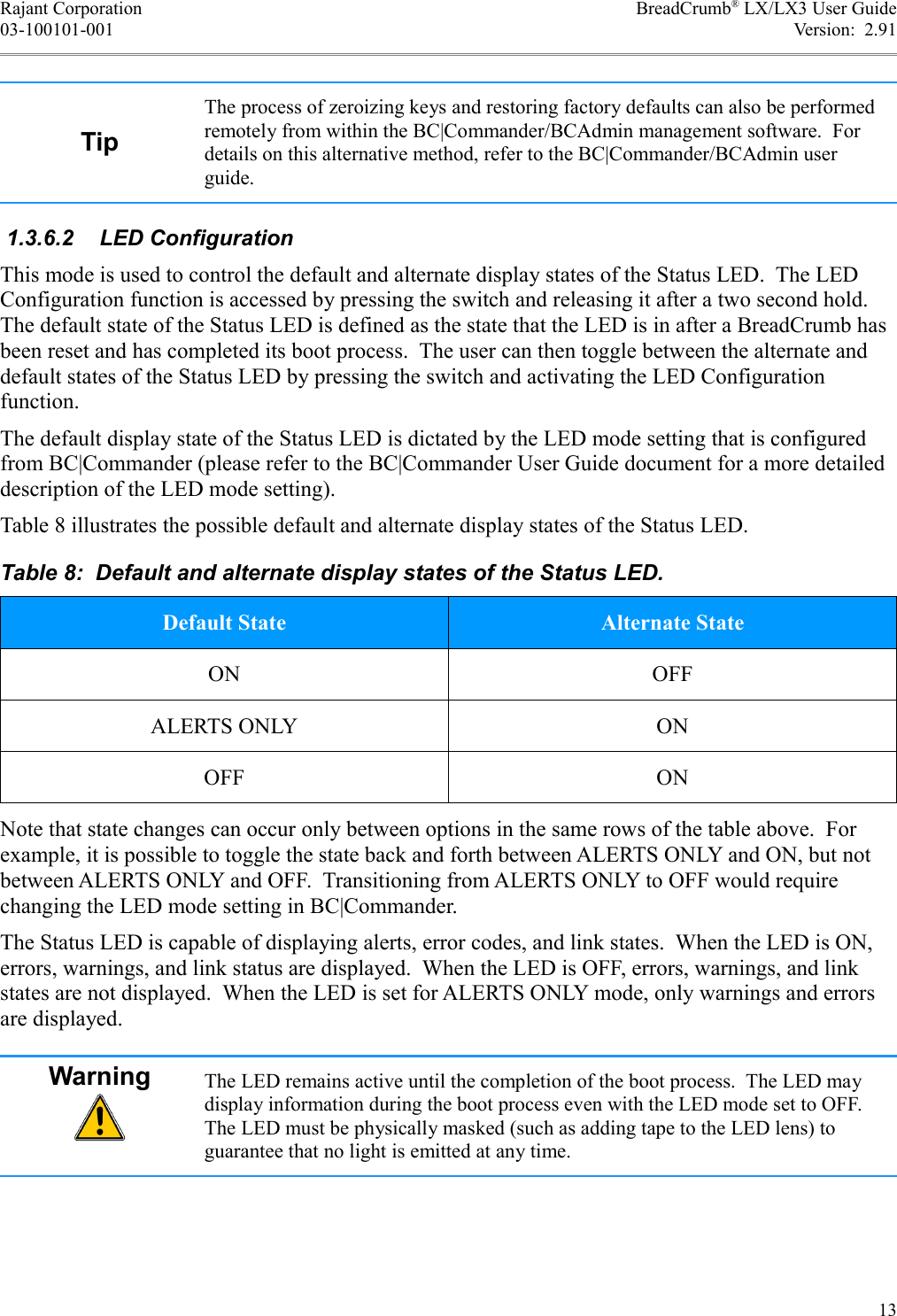 Rajant Corporation
03-100101-001

BreadCrumb® LX/LX3 User Guide
Version: 2.91

Tip

The process of zeroizing keys and restoring factory defaults can also be performed remotely from within the BC|Commander/BCAdmin management software. For details on this alternative method, refer to the BC|Commander/BCAdmin user guide.

1.3.6.2 LED Configuration

This mode is used to control the default and alternate display states of the Status LED. The LED Configuration function is accessed by pressing the switch and releasing it after a two second hold. The default state of the Status LED is defined as the state that the LED is in after a BreadCrumb has been reset and has completed its boot process. The user can then toggle between the alternate and default states of the Status LED by pressing the switch and activating the LED Configuration function.

The default display state of the Status LED is dictated by the LED mode setting that is configured from BC|Commander (please refer to the BC|Commander User Guide document for a more detailed description of the LED mode setting).

Table 8 illustrates the possible default and alternate display states of the Status LED.

Table 8: Default and alternate display states of the Status LED.

| Default State | Alternate State |
|---|---|
| ON | OFF |
| ALERTS ONLY | ON |
| OFF | ON |

Note that state changes can occur only between options in the same rows of the table above. For example, it is possible to toggle the state back and forth between ALERTS ONLY and ON, but not between ALERTS ONLY and OFF. Transitioning from ALERTS ONLY to OFF would require changing the LED mode setting in BC|Commander.

The Status LED is capable of displaying alerts, error codes, and link states. When the LED is ON, errors, warnings, and link status are displayed. When the LED is OFF, errors, warnings, and link states are not displayed. When the LED is set for ALERTS ONLY mode, only warnings and errors are displayed.

Warning

The LED remains active until the completion of the boot process. The LED may display information during the boot process even with the LED mode set to OFF. The LED must be physically masked (such as adding tape to the LED lens) to guarantee that no light is emitted at any time.

13